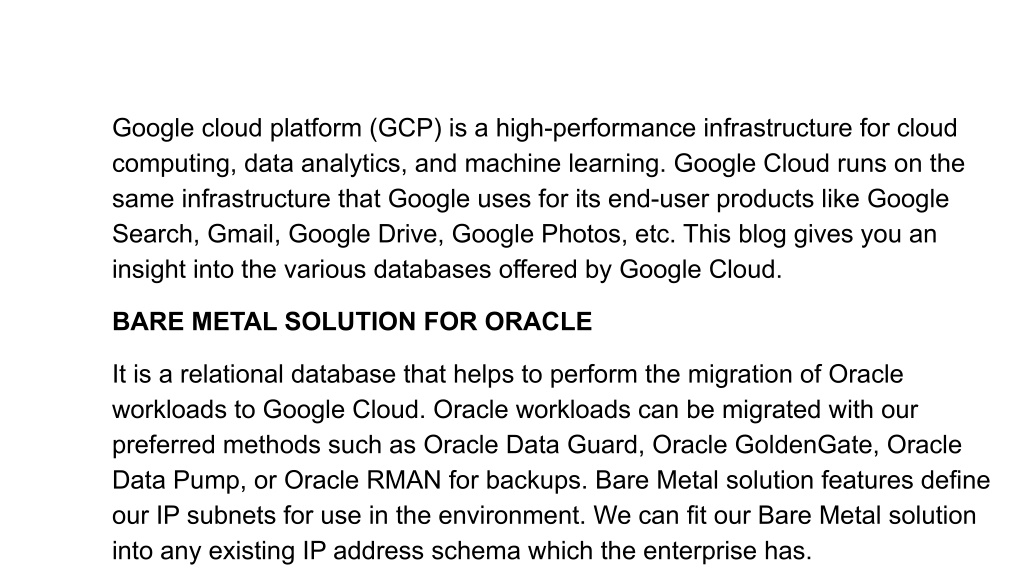 Google cloud platform (GCP) is a high-performance infrastructure for cloud computing, data analytics, and machine learning. Google Cloud runs on the same infrastructure that Google uses for its end-user products like Google Search, Gmail, Google Drive, Google Photos, etc. This blog gives you an insight into the various databases offered by Google Cloud.

BARE METAL SOLUTION FOR ORACLE

It is a relational database that helps to perform the migration of Oracle workloads to Google Cloud. Oracle workloads can be migrated with our preferred methods such as Oracle Data Guard, Oracle GoldenGate, Oracle Data Pump, or Oracle RMAN for backups. Bare Metal solution features define our IP subnets for use in the environment. We can fit our Bare Metal solution into any existing IP address schema which the enterprise has.